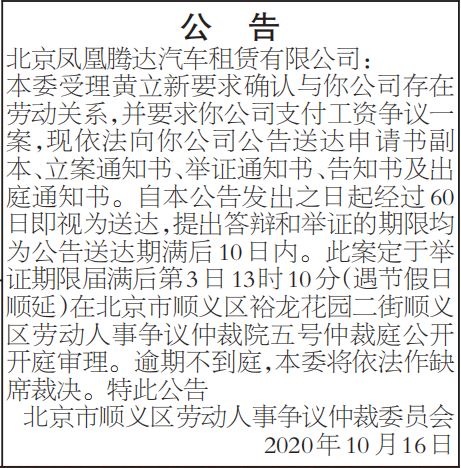 公 告

北京凤凰腾达汽车租赁有限公司：

本委受理黄立新要求确认与你公司存在劳动关系，并要求你公司支付工资争议一案，现依法向你公司公告送达申请书副本、立案通知书、举证通知书、告知书及出庭通知书。自本公告发出之日起经过60日即视为送达，提出答辩和举证的期限均为公告送达期满后10日内。此案定于举证期限届满后第3日13时10分（遇节假日顺延）在北京市顺义区裕龙花园二街顺义区劳动人事争议仲裁院五号仲裁庭公开开庭审理。逾期不到庭，本委将依法作缺席裁决。特此公告

北京市顺义区劳动人事争议仲裁委员会

2020年10月16日